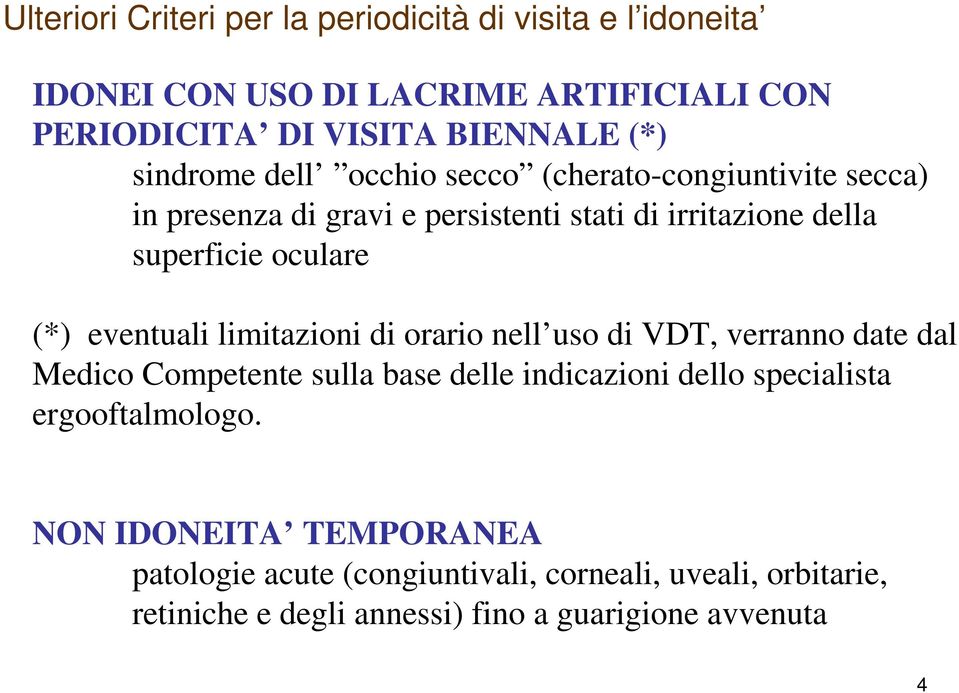 Ulteriori Criteri per la periodicità di visita e l'idoneita'

IDONEI CON USO DI LACRIME ARTIFICIALI CON PERIODICITA' DI VISITA BIENNALE (*)

sindrome dell' "occhio secco" (cherato-congiuntivite secca) in presenza di gravi e persistenti stati di irritazione della superficie oculare

(*) eventuali limitazioni di orario nell'uso di VDT, verranno date dal Medico Competente sulla base delle indicazioni dello specialista ergooftalmologo.

NON IDONEITA' TEMPORANEA

patologie acute (congiuntivali, corneali, uveali, orbitarie, retiniche e degli annessi) fino a guarigione avvenuta

4